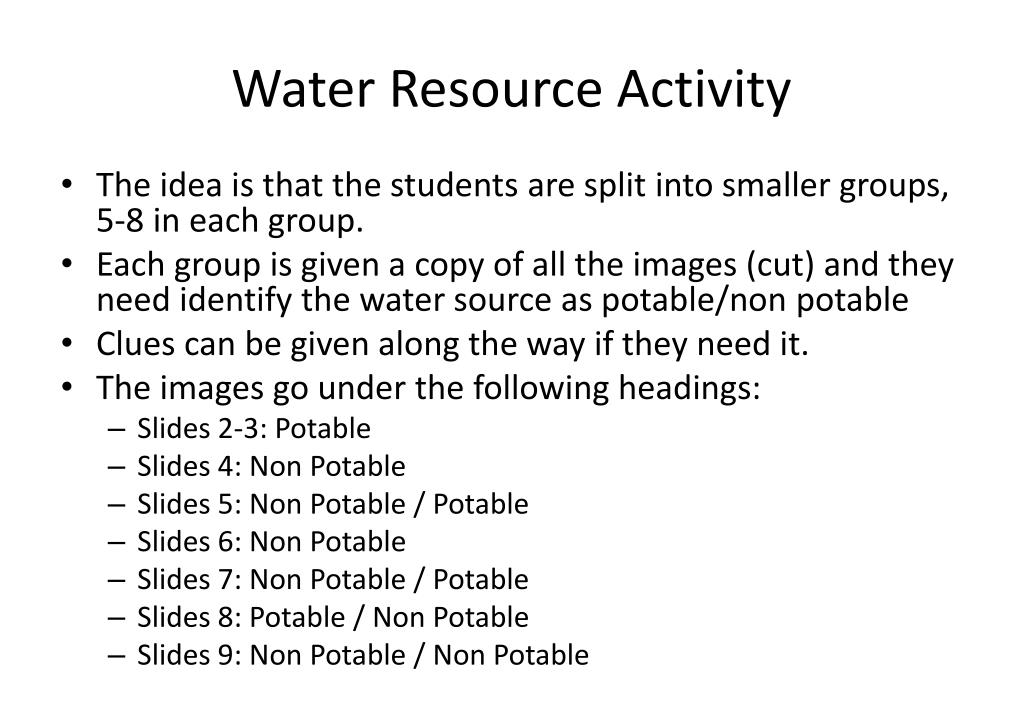 Water Resource Activity

• The idea is that the students are split into smaller groups, 5-8 in each group.
• Each group is given a copy of all the images (cut) and they need identify the water source as potable/non potable
• Clues can be given along the way if they need it.
• The images go under the following headings:
– Slides 2-3: Potable
– Slides 4: Non Potable
– Slides 5: Non Potable / Potable
– Slides 6: Non Potable
– Slides 7: Non Potable / Potable
– Slides 8: Potable / Non Potable
– Slides 9: Non Potable / Non Potable